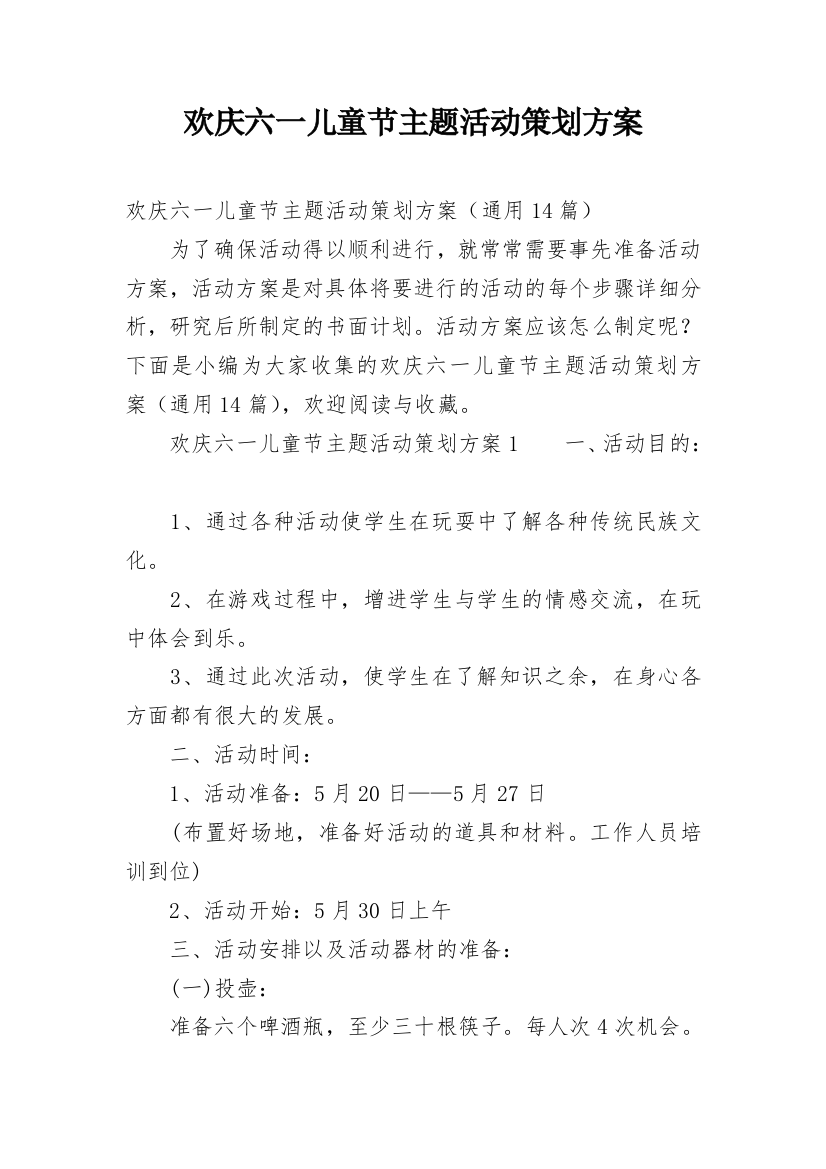 欢庆六一儿童节主题活动策划方案

欢庆六一儿童节主题活动策划方案（通用14篇）

为了确保活动得以顺利进行，就常常需要事先准备活动方案，活动方案是对具体将要进行的活动的每个步骤详细分析，研究后所制定的书面计划。活动方案应该怎么制定呢？下面是小编为大家收集的欢庆六一儿童节主题活动策划方案（通用14篇），欢迎阅读与收藏。

欢庆六一儿童节主题活动策划方案1　　一、活动目的：

1、通过各种活动使学生在玩耍中了解各种传统民族文化。

2、在游戏过程中，增进学生与学生的情感交流，在玩中体会到乐。

3、通过此次活动，使学生在了解知识之余，在身心各方面都有很大的发展。

二、活动时间：

1、活动准备：5月20日——5月27日

(布置好场地，准备好活动的道具和材料。工作人员培训到位)

2、活动开始：5月30日上午

三、活动安排以及活动器材的准备：

(一)投壶：

准备六个啤酒瓶，至少三十根筷子。每人次4次机会。